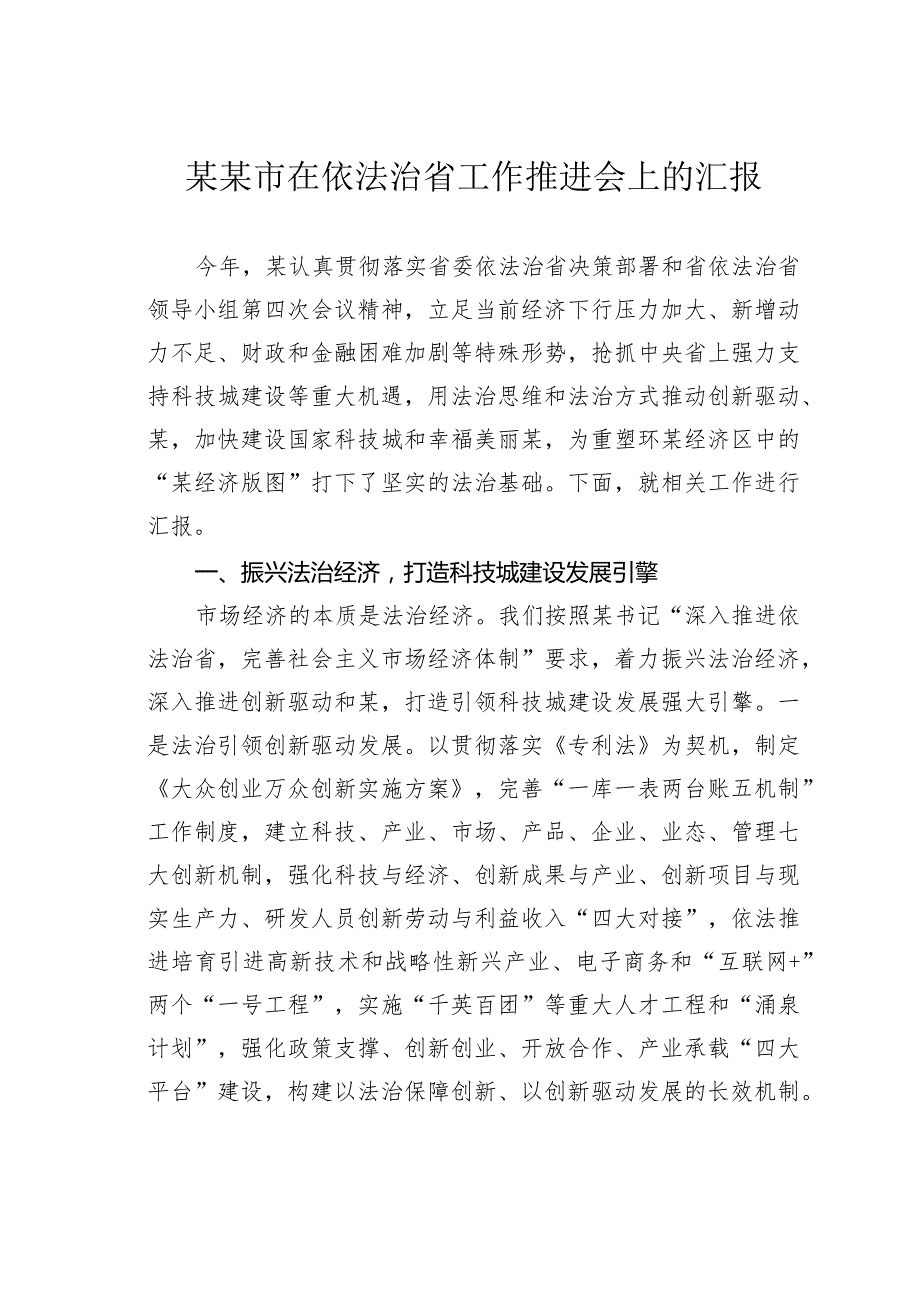 某某市在依法治省工作推进会上的汇报

今年，某认真贯彻落实省委依法治省决策部署和省依法治省领导小组第四次会议精神，立足当前经济下行压力加大、新增动力不足、财政和金融困难加剧等特殊形势，抢抓中央省上强力支持科技城建设等重大机遇，用法治思维和法治方式推动创新驱动、某，加快建设国家科技城和幸福美丽某，为重塑环某经济区中的“某经济版图”打下了坚实的法治基础。下面，就相关工作进行汇报。

一、振兴法治经济，打造科技城建设发展引擎

市场经济的本质是法治经济。我们按照某书记“深入推进依法治省，完善社会主义市场经济体制”要求，着力振兴法治经济，深入推进创新驱动和某，打造引领科技城建设发展强大引擎。一是法治引领创新驱动发展。以贯彻落实《专利法》为契机，制定《大众创业万众创新实施方案》，完善“一库一表两台账五机制”工作制度，建立科技、产业、市场、产品、企业、业态、管理七大创新机制，强化科技与经济、创新成果与产业、创新项目与现实生产力、研发人员创新劳动与利益收入“四大对接”，依法推进培育引进高新技术和战略性新兴产业、电子商务和“互联网+”两个“一号工程”，实施“千英百团”等重大人才工程和“涌泉计划”，强化政策支撑、创新创业、开放合作、产业承载“四大平台”建设，构建以法治保障创新、以创新驱动发展的长效机制。